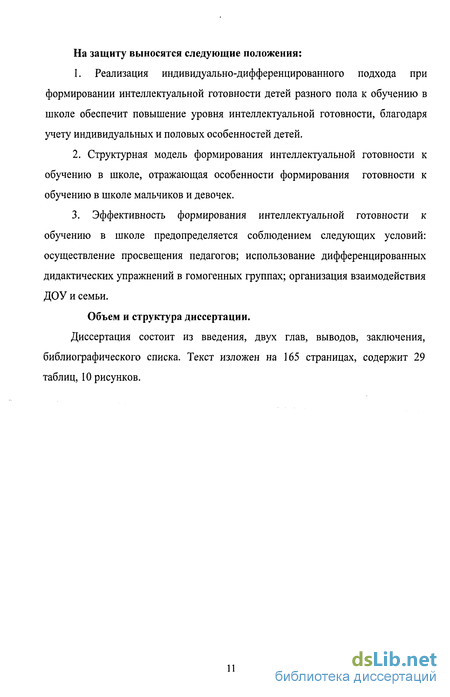 На защиту выносятся следующие положения:

1. Реализация индивидуально-дифференцированного подхода при формировании интеллектуальной готовности детей разного пола к обучению в школе обеспечит повышение уровня интеллектуальной готовности, благодаря учету индивидуальных и половых особенностей детей.

2. Структурная модель формирования интеллектуальной готовности к обучению в школе, отражающая особенности формирования готовности к обучению в школе мальчиков и девочек.

3. Эффективность формирования интеллектуальной готовности к обучению в школе предопределяется соблюдением следующих условий: осуществление просвещения педагогов; использование дифференцированных дидактических упражнений в гомогенных группах; организация взаимодействия ДОУ и семьи.

Объем и структура диссертации.

Диссертация состоит из введения, двух глав, выводов, заключения, библиографического списка. Текст изложен на 165 страницах, содержит 29 таблиц, 10 рисунков.

11

dsLib.net
библиотека диссертаций